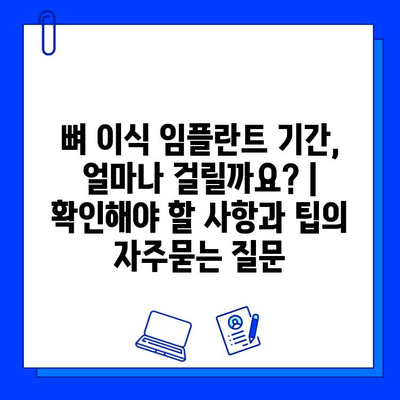 뼈 이식 임플란트 기간, 얼마나 걸릴까요? | 확인해야 할 사항과 팁의 자주묻는 질문